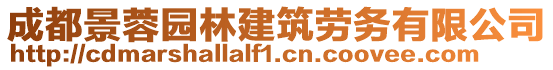 成都景蓉园林建筑劳务有限公司
http://cdmarshallalf1.cn.coovee.com